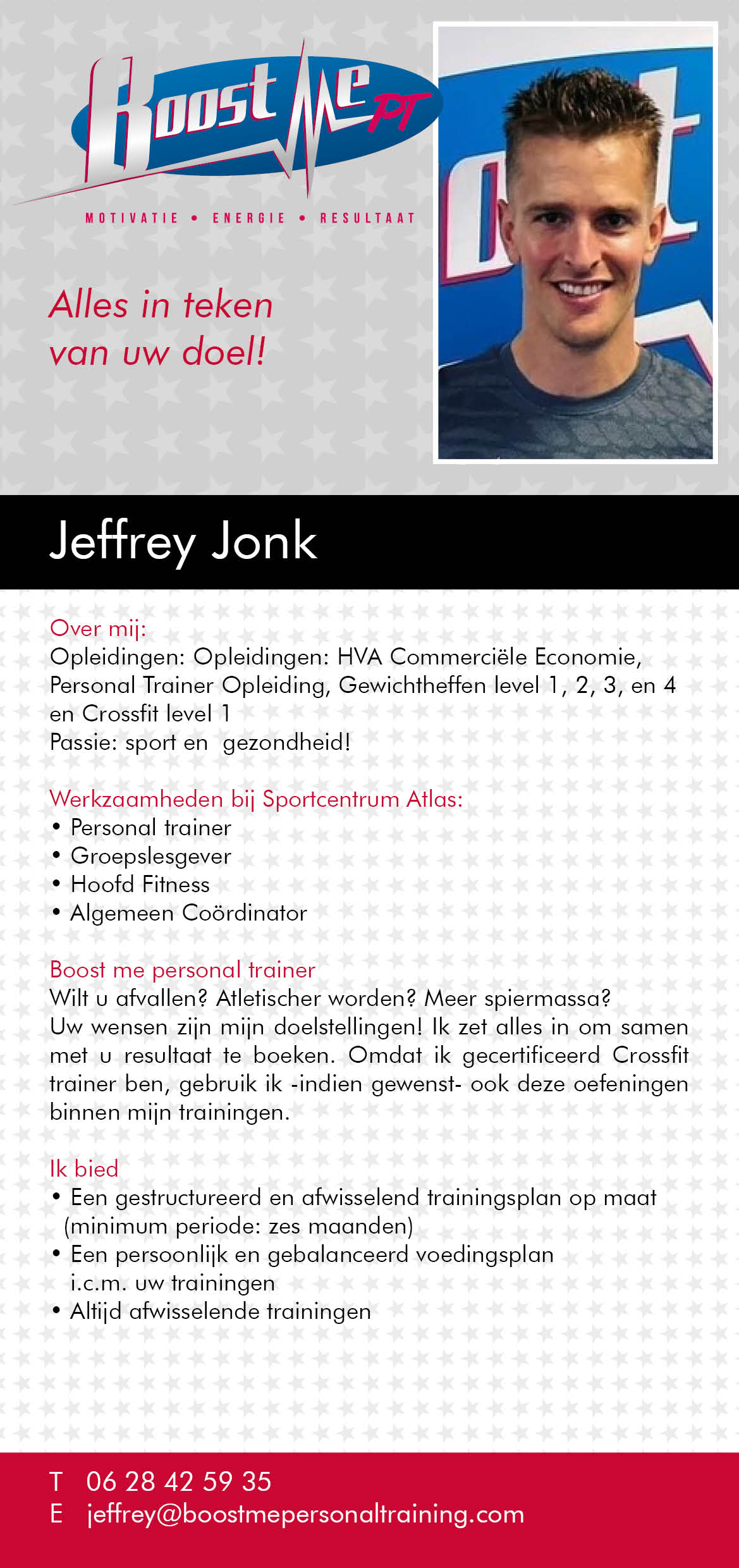 Boost Me PT

MOTIVATIE • ENERGIE • RESULTAAT

Alles in teken van uw doel!

Jeffrey Jonk

Over mij:
Opleidingen: Opleidingen: HVA Commerciële Economie, Personal Trainer Opleiding, Gewichtheffen level 1, 2, 3, en 4 en Crossfit level 1
Passie: sport en gezondheid!

Werkzaamheden bij Sportcentrum Atlas:
• Personal trainer
• Groepslesgever
• Hoofd Fitness
• Algemeen Coördinator

Boost me personal trainer
Wilt u afvallen? Atletischer worden? Meer spiermassa? Uw wensen zijn mijn doelstellingen! Ik zet alles in om samen met u resultaat te boeken. Omdat ik gecertificeerd Crossfit trainer ben, gebruik ik -indien gewenst- ook deze oefeningen binnen mijn trainingen.

Ik bied
• Een gestructureerd en afwisselend trainingsplan op maat (minimum periode: zes maanden)
• Een persoonlijk en gebalanceerd voedingsplan i.c.m. uw trainingen
• Altijd afwisselende trainingen

T 06 28 42 59 35
E jeffrey@boostmepersonaltraining.com